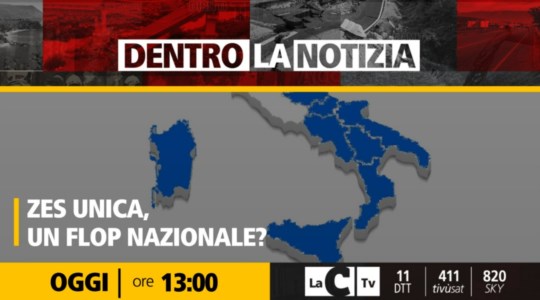 DENTRO LA NOTIZIA

ZES UNICA, UN FLOP NAZIONALE?

OGGI | ore 13:00

La C Tv

11 DTT | 411 tivùsat | 820 SKY